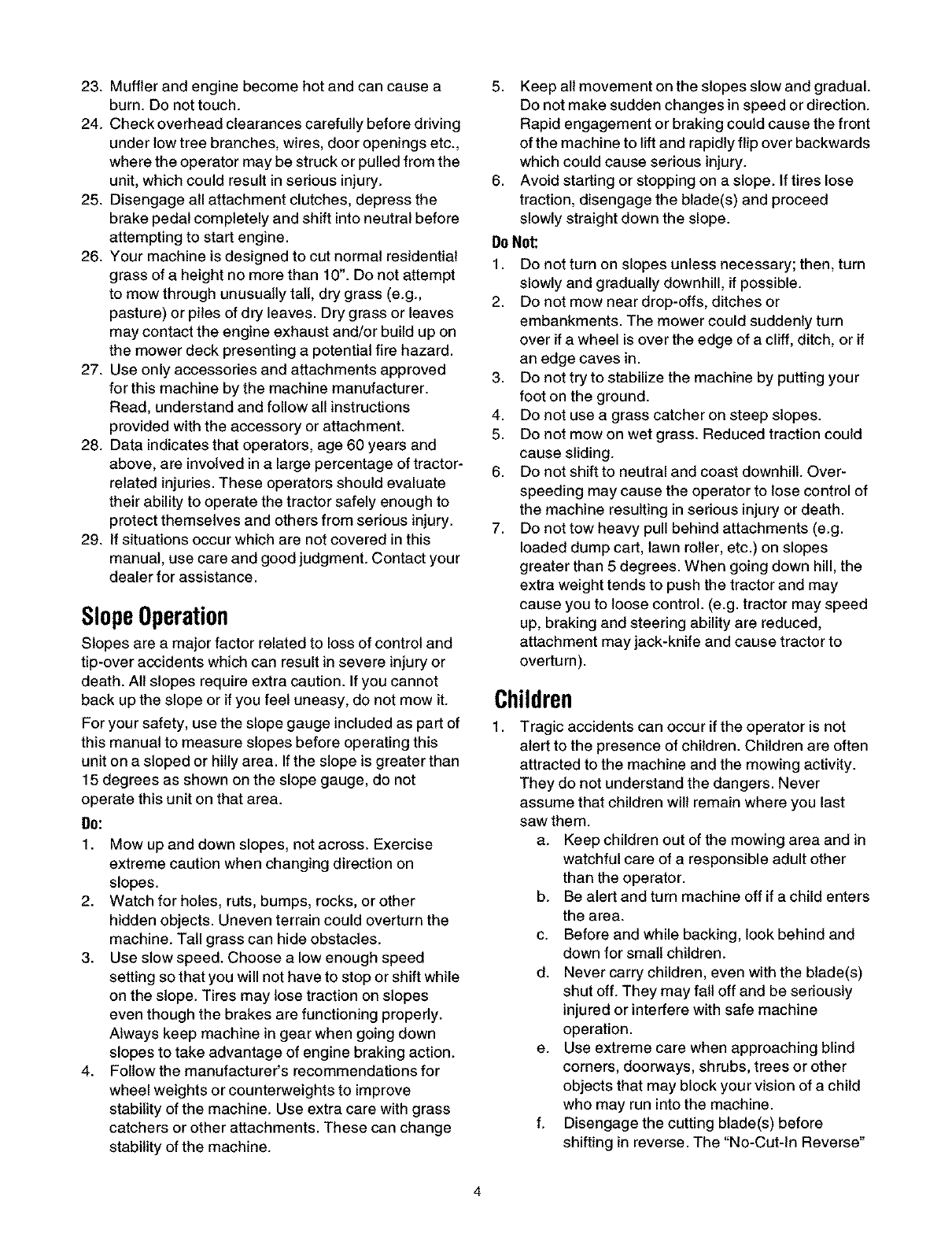 23. Muffler and engine become hot and can cause a burn. Do not touch.
24. Check overhead clearances carefully before driving under low tree branches, wires, door openings etc., where the operator may be struck or pulled from the unit, which could result in serious injury.
25. Disengage all attachment clutches, depress the brake pedal completely and shift into neutral before attempting to start engine.
26. Your machine is designed to cut normal residential grass of a height no more than 10". Do not attempt to mow through unusually tall, dry grass (e.g., pasture) or piles of dry leaves. Dry grass or leaves may contact the engine exhaust and/or build up on the mower deck presenting a potential fire hazard.
27. Use only accessories and attachments approved for this machine by the machine manufacturer. Read, understand and follow all instructions provided with the accessory or attachment.
28. Data indicates that operators, age 60 years and above, are involved in a large percentage of tractor-related injuries. These operators should evaluate their ability to operate the tractor safely enough to protect themselves and others from serious injury.
29. If situations occur which are not covered in this manual, use care and good judgment. Contact your dealer for assistance.

Slope Operation

Slopes are a major factor related to loss of control and tip-over accidents which can result in severe injury or death. All slopes require extra caution. If you cannot back up the slope or if you feel uneasy, do not mow it.

For your safety, use the slope gauge included as part of this manual to measure slopes before operating this unit on a sloped or hilly area. If the slope is greater than 15 degrees as shown on the slope gauge, do not operate this unit on that area.

Do:
1. Mow up and down slopes, not across. Exercise extreme caution when changing direction on slopes.
2. Watch for holes, ruts, bumps, rocks, or other hidden objects. Uneven terrain could overturn the machine. Tall grass can hide obstacles.
3. Use slow speed. Choose a low enough speed setting so that you will not have to stop or shift while on the slope. Tires may lose traction on slopes even though the brakes are functioning properly. Always keep machine in gear when going down slopes to take advantage of engine braking action.
4. Follow the manufacturer's recommendations for wheel weights or counterweights to improve stability of the machine. Use extra care with grass catchers or other attachments. These can change stability of the machine.
5. Keep all movement on the slopes slow and gradual. Do not make sudden changes in speed or direction. Rapid engagement or braking could cause the front of the machine to lift and rapidly flip over backwards which could cause serious injury.
6. Avoid starting or stopping on a slope. If tires lose traction, disengage the blade(s) and proceed slowly straight down the slope.

Do Not:
1. Do not turn on slopes unless necessary; then, turn slowly and gradually downhill, if possible.
2. Do not mow near drop-offs, ditches or embankments. The mower could suddenly turn over if a wheel is over the edge of a cliff, ditch, or if an edge caves in.
3. Do not try to stabilize the machine by putting your foot on the ground.
4. Do not use a grass catcher on steep slopes.
5. Do not mow on wet grass. Reduced traction could cause sliding.
6. Do not shift to neutral and coast downhill. Over-speeding may cause the operator to lose control of the machine resulting in serious injury or death.
7. Do not tow heavy pull behind attachments (e.g. loaded dump cart, lawn roller, etc.) on slopes greater than 5 degrees. When going down hill, the extra weight tends to push the tractor and may cause you to loose control. (e.g. tractor may speed up, braking and steering ability are reduced, attachment may jack-knife and cause tractor to overturn).

Children

1. Tragic accidents can occur if the operator is not alert to the presence of children. Children are often attracted to the machine and the mowing activity. They do not understand the dangers. Never assume that children will remain where you last saw them.
a. Keep children out of the mowing area and in watchful care of a responsible adult other than the operator.
b. Be alert and turn machine off if a child enters the area.
c. Before and while backing, look behind and down for small children.
d. Never carry children, even with the blade(s) shut off. They may fall off and be seriously injured or interfere with safe machine operation.
e. Use extreme care when approaching blind corners, doorways, shrubs, trees or other objects that may block your vision of a child who may run into the machine.
f. Disengage the cutting blade(s) before shifting in reverse. The "No-Cut-In Reverse"

4